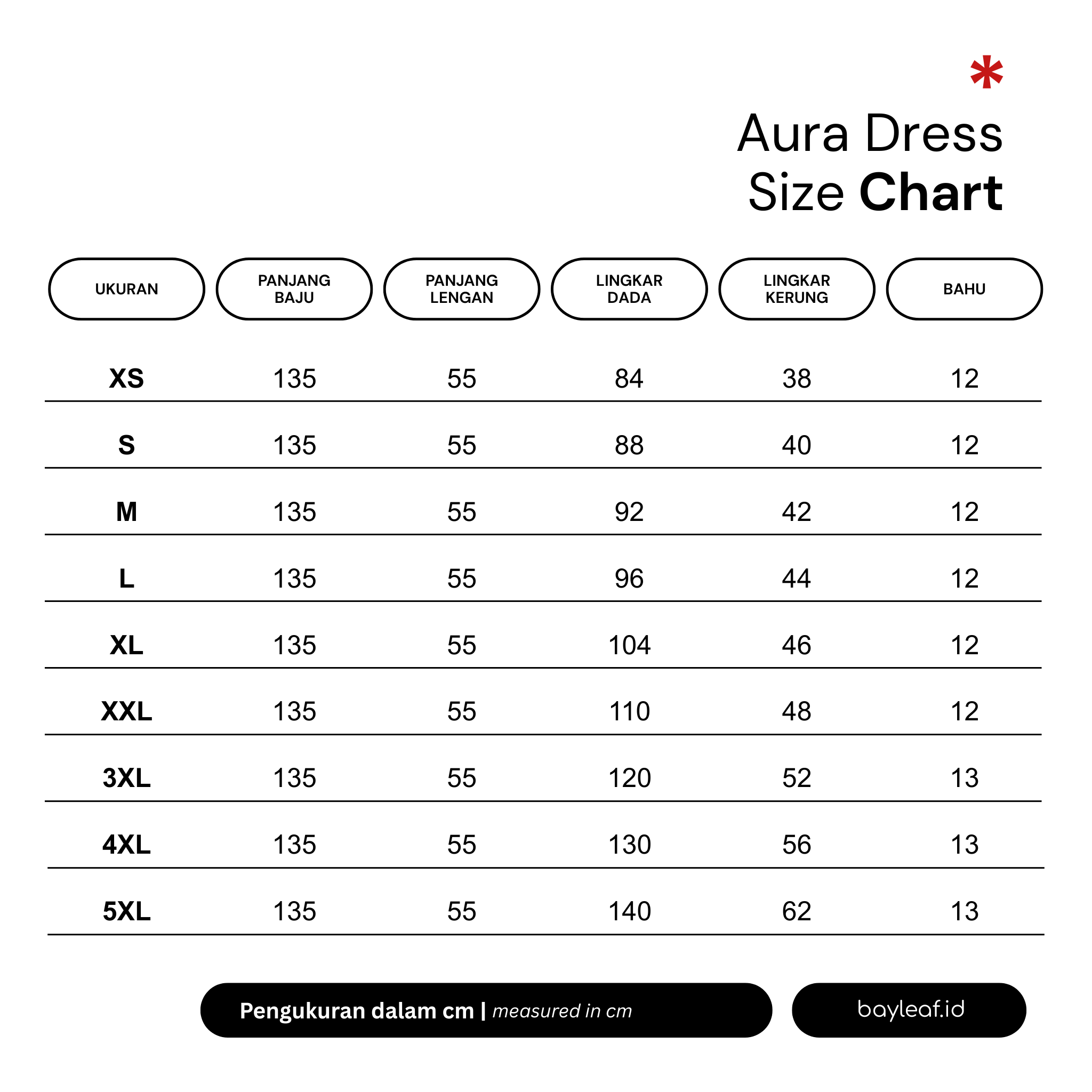 *

Aura Dress
Size Chart

| UKURAN | PANJANG BAJU | PANJANG LENGAN | LINGKAR DADA | LINGKAR KERUNG | BAHU |
|---|---|---|---|---|---|
| XS | 135 | 55 | 84 | 38 | 12 |
| S | 135 | 55 | 88 | 40 | 12 |
| M | 135 | 55 | 92 | 42 | 12 |
| L | 135 | 55 | 96 | 44 | 12 |
| XL | 135 | 55 | 104 | 46 | 12 |
| XXL | 135 | 55 | 110 | 48 | 12 |
| 3XL | 135 | 55 | 120 | 52 | 13 |
| 4XL | 135 | 55 | 130 | 56 | 13 |
| 5XL | 135 | 55 | 140 | 62 | 13 |

Pengukuran dalam cm | measured in cm

bayleaf.id